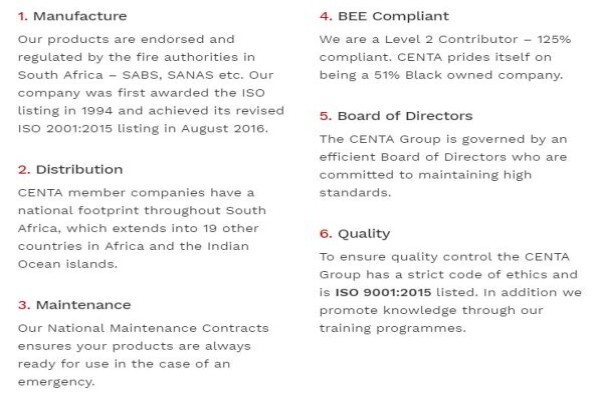 1. Manufacture

Our products are endorsed and regulated by the fire authorities in South Africa – SABS, SANAS etc. Our company was first awarded the ISO listing in 1994 and achieved its revised ISO 2001:2015 listing in August 2016.

2. Distribution

CENTA member companies have a national footprint throughout South Africa, which extends into 19 other countries in Africa and the Indian Ocean islands.

3. Maintenance

Our National Maintenance Contracts ensures your products are always ready for use in the case of an emergency.

4. BEE Compliant

We are a Level 2 Contributor – 125% compliant. CENTA prides itself on being a 51% Black owned company.

5. Board of Directors

The CENTA Group is governed by an efficient Board of Directors who are committed to maintaining high standards.

6. Quality

To ensure quality control the CENTA Group has a strict code of ethics and is ISO 9001:2015 listed. In addition we promote knowledge through our training programmes.